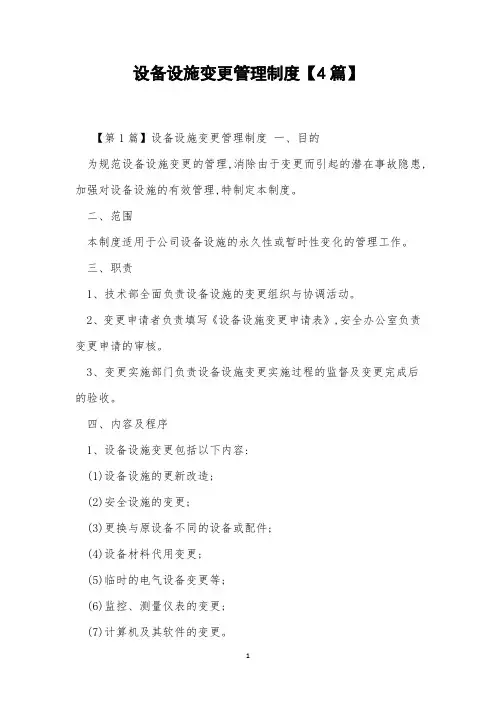 设备设施变更管理制度【4篇】

【第1篇】设备设施变更管理制度 一、目的

为规范设备设施变更的管理,消除由于变更而引起的潜在事故隐患,加强对设备设施的有效管理,特制定本制度。

二、范围

本制度适用于公司设备设施的永久性或暂时性变化的管理工作。

三、职责

1、技术部全面负责设备设施的变更组织与协调活动。

2、变更申请者负责填写《设备设施变更申请表》,安全办公室负责变更申请的审核。

3、变更实施部门负责设备设施变更实施过程的监督及变更完成后的验收。

四、内容及程序

1、设备设施变更包括以下内容:

(1)设备设施的更新改造;

(2)安全设施的变更;

(3)更换与原设备不同的设备或配件;

(4)设备材料代用变更;

(5)临时的电气设备变更等;

(6)监控、测量仪表的变更;

(7)计算机及其软件的变更。

1